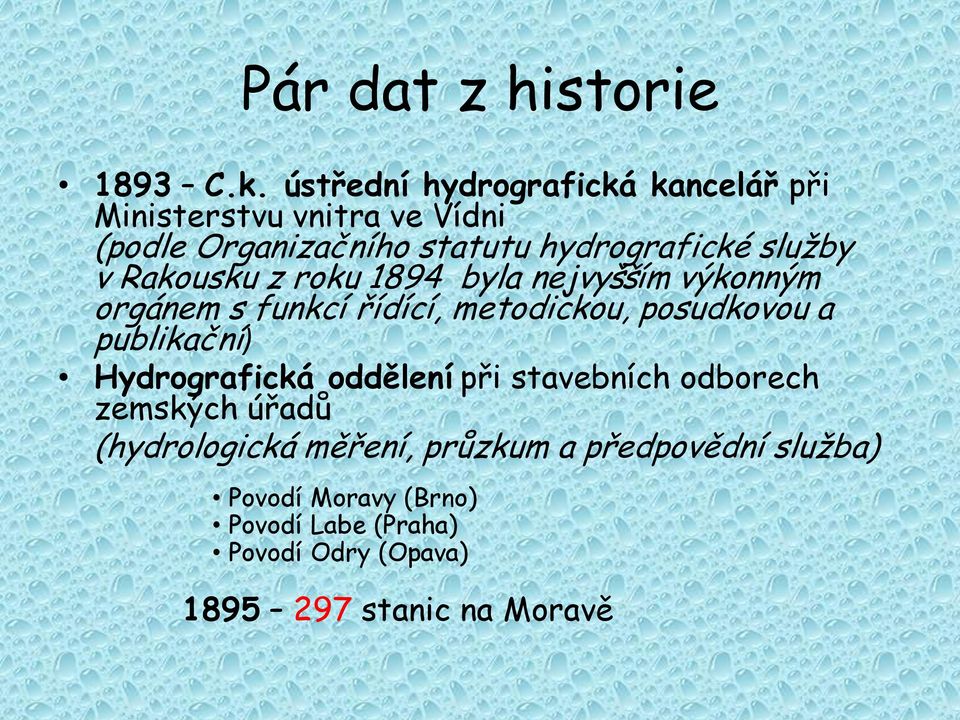 Pár dat z historie

• 1893 – C.k. ústřední hydrografická kancelář při Ministerstvu vnitra ve Vídni
(podle Organizačního statutu hydrografické služby v Rakousku z roku 1894 byla nejvyšším výkonným orgánem s funkcí řídící, metodickou, posudkovou a publikační)

• Hydrografická oddělení při stavebních odborech zemských úřadů
(hydrologická měření, průzkum a předpovědní služba)

• Povodí Moravy (Brno)
• Povodí Labe (Praha)
• Povodí Odry (Opava)

1895 – 297 stanic na Moravě